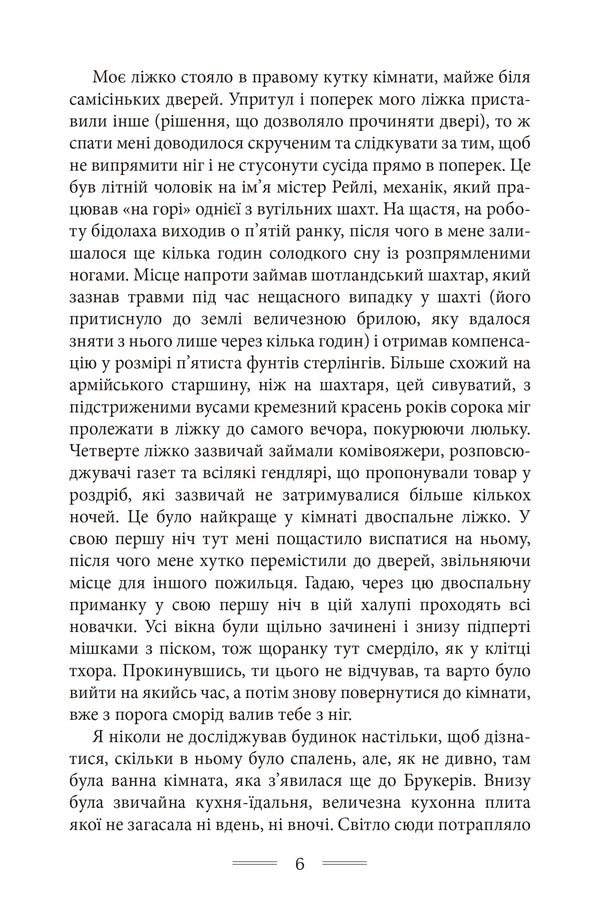 Моє ліжко стояло в правому кутку кімнати, майже біля самісіньких дверей. Упритул і поперек мого ліжка приставили інше (рішення, що дозволяло прочиняти двері), то ж спати мені доводилося скрученим та слідкувати за тим, щоб не випрямити ніг і не стусонути сусіда прямо в поперек. Це був літній чоловік на ім'я містер Рейлі, механік, який працював «на горі» однієї з вугільних шахт. На щастя, на роботу бідолаха виходив о п'ятій ранку, після чого в мене залишалося ще кілька годин солодкого сну із розпрямленими ногами. Місце напроти займав шотландський шахтар, який зазнав травми під час нещасного випадку у шахті (його притиснуло до землі величезною брилою, яку вдалося зняти з нього лише через кілька годин) і отримав компенсацію у розмірі п'ятиста фунтів стерлінгів. Більше схожий на армійського старшину, ніж на шахтаря, цей сивуватий, з підстриженими вусами кремезний красень років сорока міг пролежати в ліжку до самого вечора, покурюючи люльку. Четверте ліжко зазвичай займали комівояжери, розповсюджувачі газет та всілякі гендлярі, що пропонували товар у роздріб, які зазвичай не затримувалися більше кількох ночей. Це було найкраще у кімнаті двоспальне ліжко. У свою першу ніч тут мені пощастило виспатися на ньому, після чого мене хутко перемістили до дверей, звільняючи місце для іншого пожильця. Гадаю, через цю двоспальну приманку у свою першу ніч в цій халупі проходять всі новачки. Усі вікна були щільно зачинені і знизу підперті мішками з піском, тож щоранку тут смерділо, як у клітці тхора. Прокинувшись, ти цього не відчував, та варто було вийти на якийсь час, а потім знову повернутися до кімнати, вже з порога сморід валив тебе з ніг.

Я ніколи не досліджував будинок настільки, щоб дізнатися, скільки в ньому було спалень, але, як не дивно, там була ванна кімната, яка з'явилася ще до Брукерів. Внизу була звичайна кухня-їдальня, величезна кухонна плита якої не загасала ні вдень, ні вночі. Світло сюди потрапляло

6